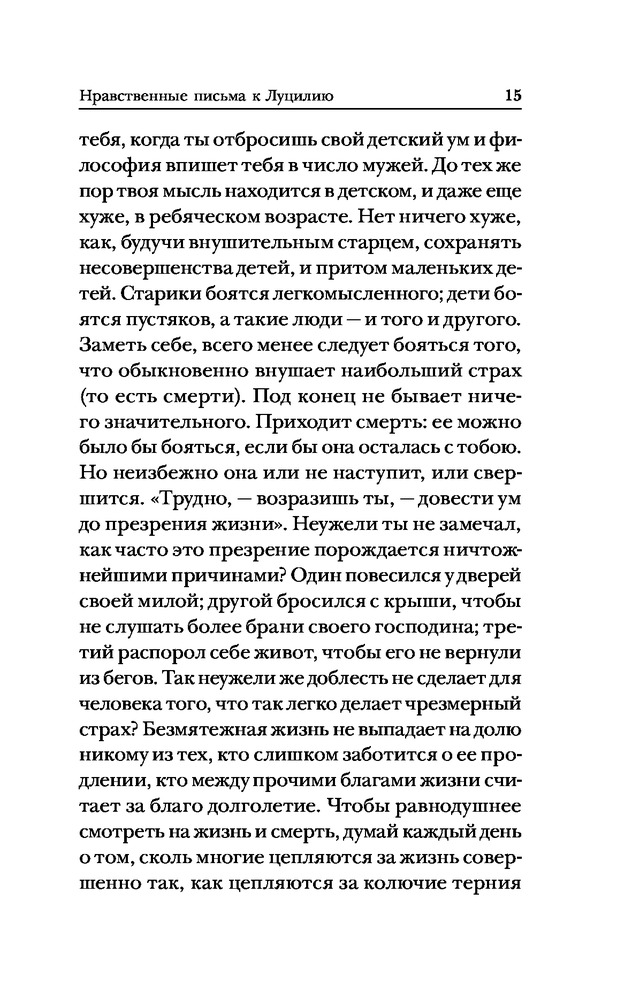 Нравственные письма к Луцилию 15

тебя, когда ты отбросишь свой детский ум и философия впишет тебя в число мужей. До тех же пор твоя мысль находится в детском, и даже еще хуже, в ребяческом возрасте. Нет ничего хуже, как, будучи внушительным старцем, сохранять несовершенства детей, и притом маленьких детей. Старики боятся легкомысленного; дети боятся пустяков, а такие люди — и того и другого. Заметь себе, всего менее следует бояться того, что обыкновенно внушает наибольший страх (то есть смерти). Под конец не бывает ничего значительного. Приходит смерть: ее можно было бы бояться, если бы она осталась с тобою. Но неизбежно она или не наступит, или свершится. «Трудно, — возразишь ты, — довести ум до презрения жизни». Неужели ты не замечал, как часто это презрение порождается ничтожнейшими причинами? Один повесился у дверей своей милой; другой бросился с крыши, чтобы не слушать более брани своего господина; третий распорол себе живот, чтобы его не вернули из бегов. Так неужели же доблесть не сделает для человека того, что так легко делает чрезмерный страх? Безмятежная жизнь не выпадает на долю никому из тех, кто слишком заботится о ее продлении, кто между прочими благами жизни считает за благо долголетие. Чтобы равнодушнее смотреть на жизнь и смерть, думай каждый день о том, сколь многие цепляются за жизнь совершенно так, как цепляются за колючие терния